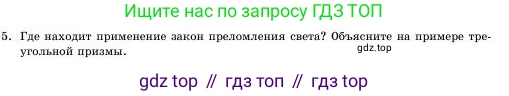 Ищите нас по запросу ГДЗ ТОП

5. Где находит применение закон преломления света? Объясните на примере треугольной призмы.

gdz.top

gdz top // гдз топ // гдз top